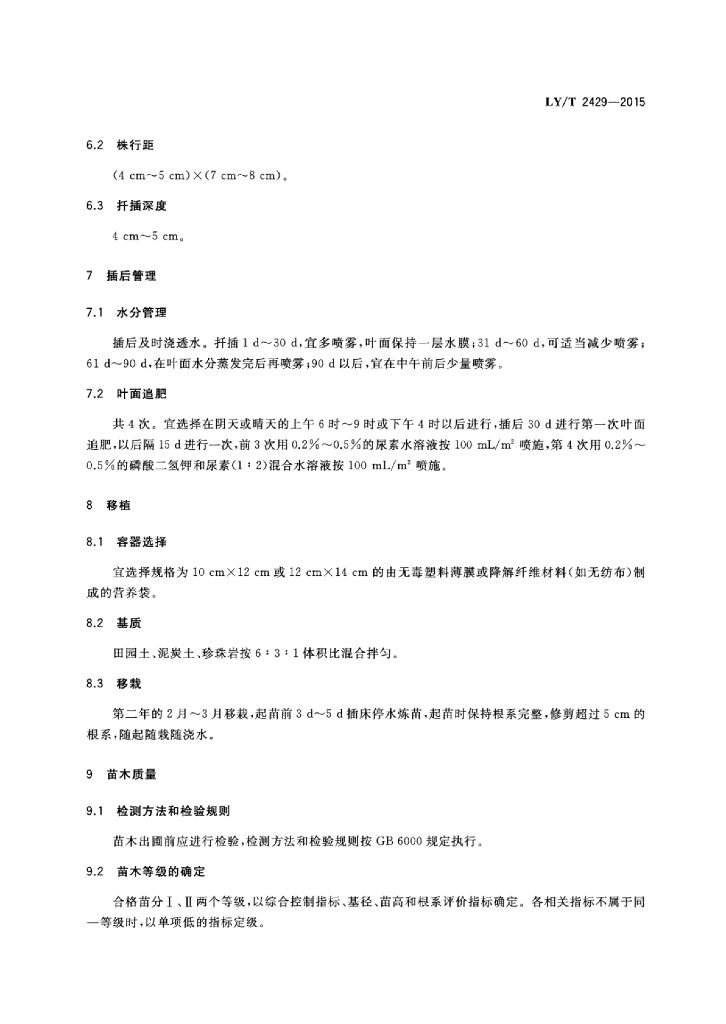 LY/T 2429—2015

6.2 株行距

(4 cm~5 cm)×(7 cm~8 cm)。

6.3 扦插深度

4 cm~5 cm。

7 插后管理

7.1 水分管理

插后及时浇透水。扦插 1 d~30 d,宜多喷雾,叶面保持一层水膜;31 d~60 d,可适当减少喷雾;61 d~90 d,在叶面水分蒸发完后再喷雾;90 d 以后,宜在中午前后少量喷雾。

7.2 叶面追肥

共 4 次。宜选择在阴天或晴天的上午 6 时~9 时或下午 4 时以后进行,插后 30 d 进行第一次叶面追肥,以后隔 15 d 进行一次,前 3 次用 0.2%~0.5%的尿素水溶液按 100 mL/m$^2$ 喷施,第 4 次用 0.2%~0.5%的磷酸二氢钾和尿素(1:2)混合水溶液按 100 mL/m$^2$ 喷施。

8 移植

8.1 容器选择

宜选择规格为 10 cm×12 cm 或 12 cm×14 cm 的由无毒塑料薄膜或降解纤维材料(如无纺布)制成的营养袋。

8.2 基质

田园土、泥炭土、珍珠岩按 6:3:1 体积比混合拌匀。

8.3 移栽

第二年的 2 月~3 月移栽,起苗前 3 d~5 d 插床停水炼苗,起苗时保持根系完整,修剪超过 5 cm 的根系,随起随栽随浇水。

9 苗木质量

9.1 检测方法和检验规则

苗木出圃前应进行检验,检测方法和检验规则按 GB 6000 规定执行。

9.2 苗木等级的确定

合格苗分Ⅰ、Ⅱ两个等级,以综合控制指标、基径、苗高和根系评价指标确定。各相关指标不属于同一等级时,以单项低的指标定级。